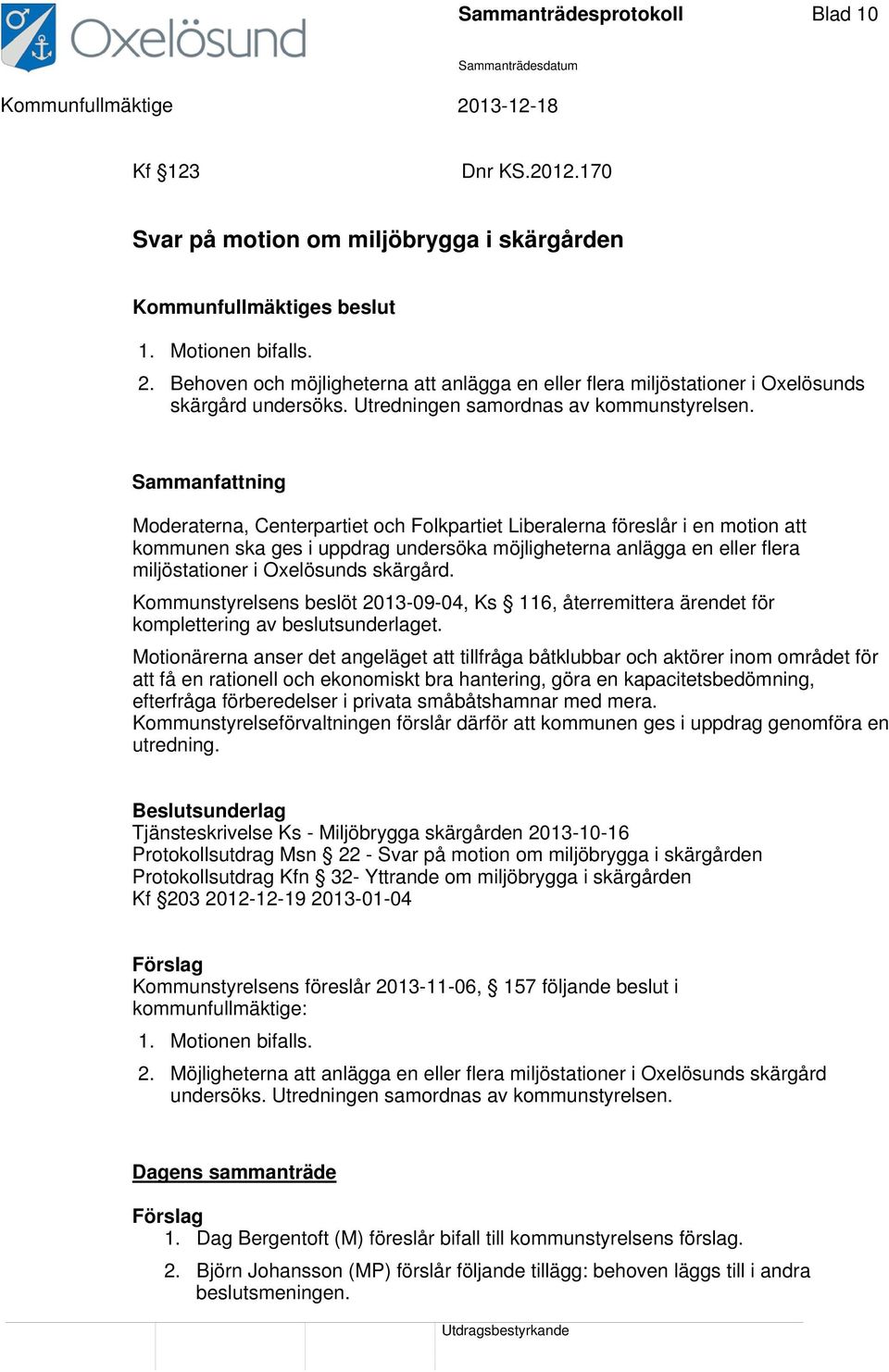 Oxelösund

Sammanträdesprotokoll

Blad 10

Sammanträdesdatum

Kommunfullmäktige

2013-12-18

Kf §123

Dnr KS.2012.170

Svar på motion om miljöbrygga i skärgården

Kommunfullmäktiges beslut

1. Motionen bifalls.

2. Behoven och möjligheterna att anlägga en eller flera miljöstationer i Oxelösunds skärgård undersöks. Utredningen samordnas av kommunstyrelsen.

Sammanfattning

Moderaterna, Centerpartiet och Folkpartiet Liberalerna föreslår i en motion att kommunen ska ges i uppdrag undersöka möjligheterna anlägga en eller flera miljöstationer i Oxelösunds skärgård.

Kommunstyrelsens beslöt 2013-09-04, Ks § 116, återremittera ärendet för komplettering av beslutsunderlaget.

Motionärerna anser det angeläget att tillfråga båtklubbar och aktörer inom området för att få en rationell och ekonomiskt bra hantering, göra en kapacitetsbedömning, efterfråga förberedelser i privata småbåtshamnar med mera. Kommunstyrelseförvaltningen förslår därför att kommunen ges i uppdrag genomföra en utredning.

Beslutsunderlag
Tjänsteskrivelse Ks - Miljöbrygga skärgården 2013-10-16
Protokollsutdrag Msn § 22 - Svar på motion om miljöbrygga i skärgården
Protokollsutdrag Kfn § 32- Yttrande om miljöbrygga i skärgården
Kf §203 2012-12-19 2013-01-04

Förslag
Kommunstyrelsens föreslår 2013-11-06, § 157 följande beslut i kommunfullmäktige:

1. Motionen bifalls.

2. Möjligheterna att anlägga en eller flera miljöstationer i Oxelösunds skärgård undersöks. Utredningen samordnas av kommunstyrelsen.

Dagens sammanträde

Förslag
1. Dag Bergentoft (M) föreslår bifall till kommunstyrelsens förslag.

2. Björn Johansson (MP) förslår följande tillägg: behoven läggs till i andra beslutsmeningen.

Utdragsbestyrkande